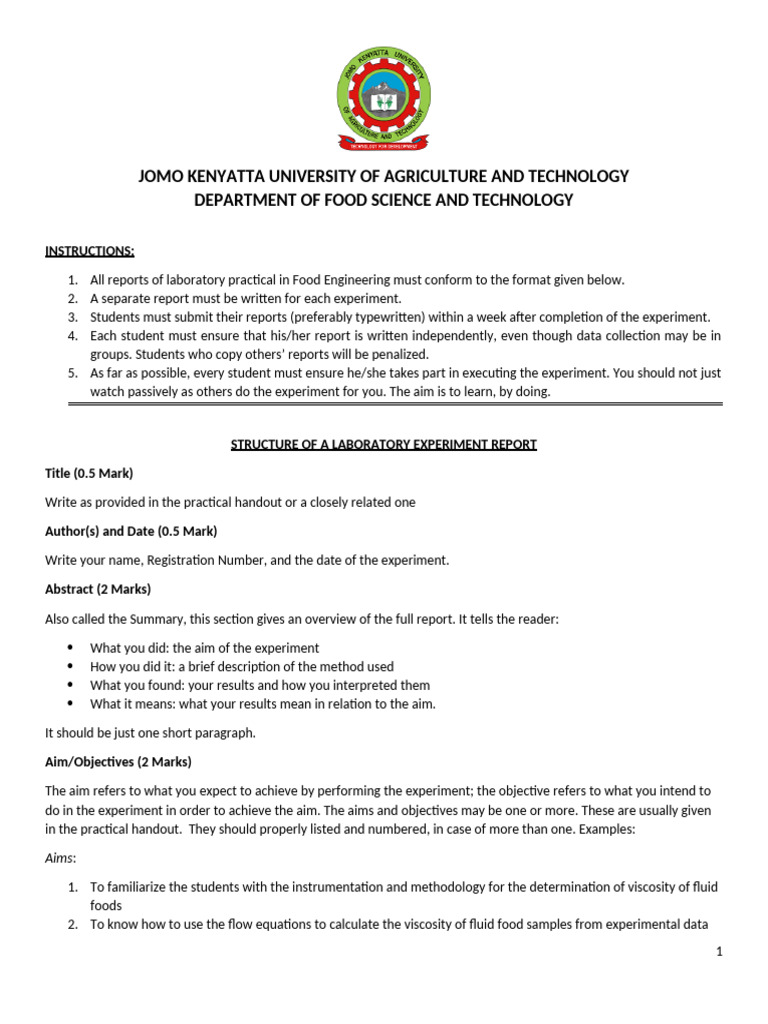 JOMO KENYATTA UNIVERSITY OF AGRICULTURE AND TECHNOLOGY

TECHNOLOGY FOR DEVELOPMENT

JOMO KENYATTA UNIVERSITY OF AGRICULTURE AND TECHNOLOGY
DEPARTMENT OF FOOD SCIENCE AND TECHNOLOGY

INSTRUCTIONS:

1. All reports of laboratory practical in Food Engineering must conform to the format given below.
2. A separate report must be written for each experiment.
3. Students must submit their reports (preferably typewritten) within a week after completion of the experiment.
4. Each student must ensure that his/her report is written independently, even though data collection may be in groups. Students who copy others' reports will be penalized.
5. As far as possible, every student must ensure he/she takes part in executing the experiment. You should not just watch passively as others do the experiment for you. The aim is to learn, by doing.

STRUCTURE OF A LABORATORY EXPERIMENT REPORT

Title (0.5 Mark)

Write as provided in the practical handout or a closely related one

Author(s) and Date (0.5 Mark)

Write your name, Registration Number, and the date of the experiment.

Abstract (2 Marks)

Also called the Summary, this section gives an overview of the full report. It tells the reader:

• What you did: the aim of the experiment
• How you did it: a brief description of the method used
• What you found: your results and how you interpreted them
• What it means: what your results mean in relation to the aim.

It should be just one short paragraph.

Aim/Objectives (2 Marks)

The aim refers to what you expect to achieve by performing the experiment; the objective refers to what you intend to do in the experiment in order to achieve the aim. The aims and objectives may be one or more. These are usually given in the practical handout. They should properly listed and numbered, in case of more than one. Examples:

Aims:

1. To familiarize the students with the instrumentation and methodology for the determination of viscosity of fluid foods
2. To know how to use the flow equations to calculate the viscosity of fluid food samples from experimental data

1